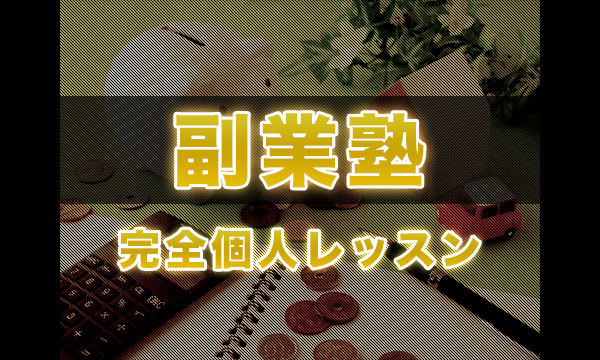 副業塾

完全個人レッスン